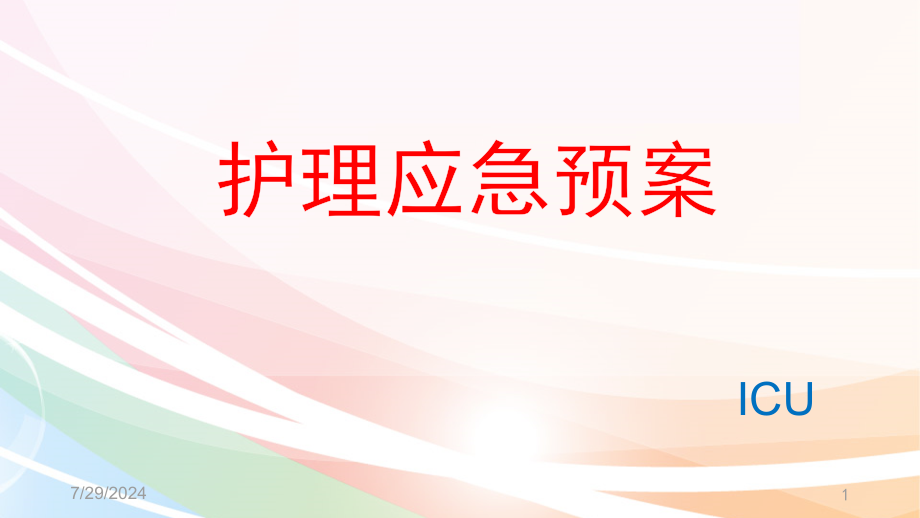 护理应急预案

ICU

7/29/2024

1